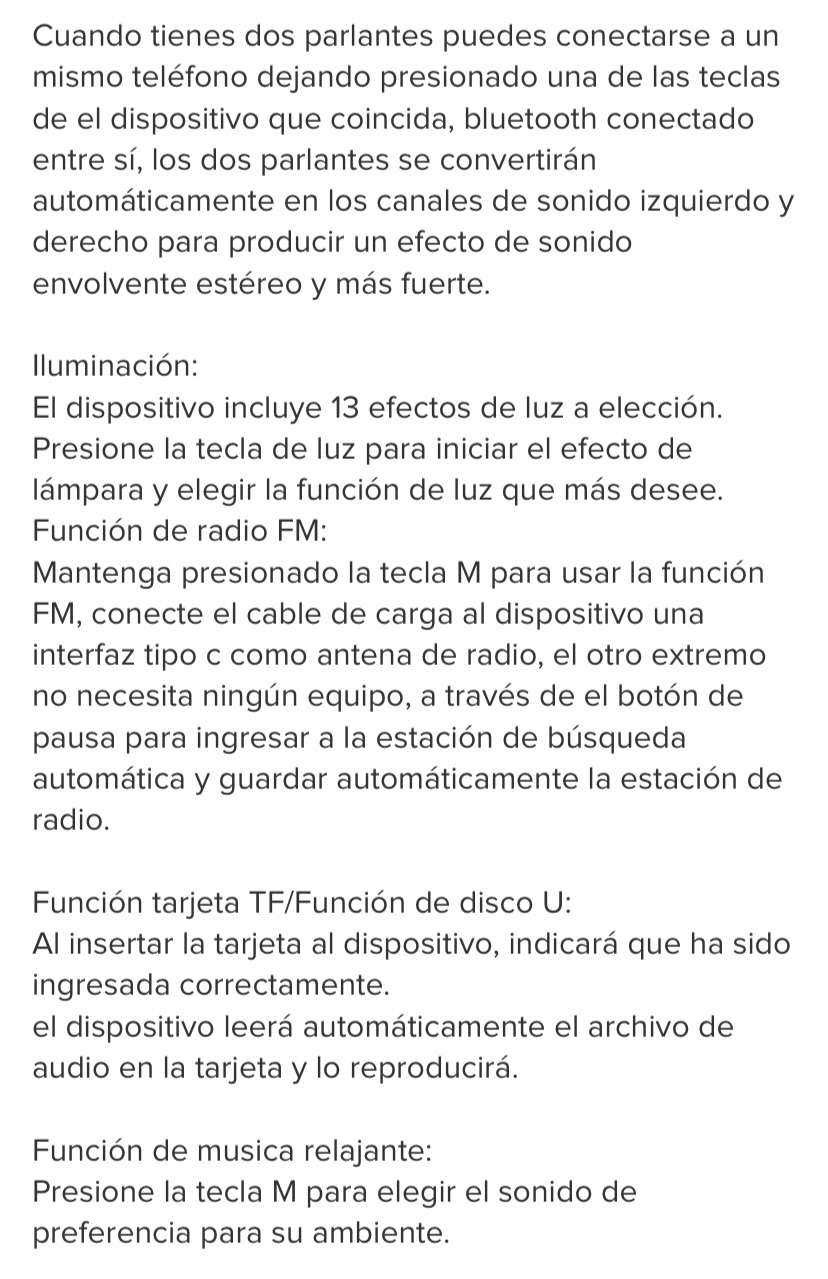 Cuando tienes dos parlantes puedes conectarse a un mismo teléfono dejando presionado una de las teclas de el dispositivo que coincida, bluetooth conectado entre sí, los dos parlantes se convertirán automáticamente en los canales de sonido izquierdo y derecho para producir un efecto de sonido envolvente estéreo y más fuerte.

Iluminación:
El dispositivo incluye 13 efectos de luz a elección. Presione la tecla de luz para iniciar el efecto de lámpara y elegir la función de luz que más desee.
Función de radio FM:
Mantenga presionado la tecla M para usar la función FM, conecte el cable de carga al dispositivo una interfaz tipo c como antena de radio, el otro extremo no necesita ningún equipo, a través de el botón de pausa para ingresar a la estación de búsqueda automática y guardar automáticamente la estación de radio.

Función tarjeta TF/Función de disco U:
Al insertar la tarjeta al dispositivo, indicará que ha sido ingresada correctamente.
el dispositivo leerá automáticamente el archivo de audio en la tarjeta y lo reproducirá.

Función de musica relajante:
Presione la tecla M para elegir el sonido de preferencia para su ambiente.